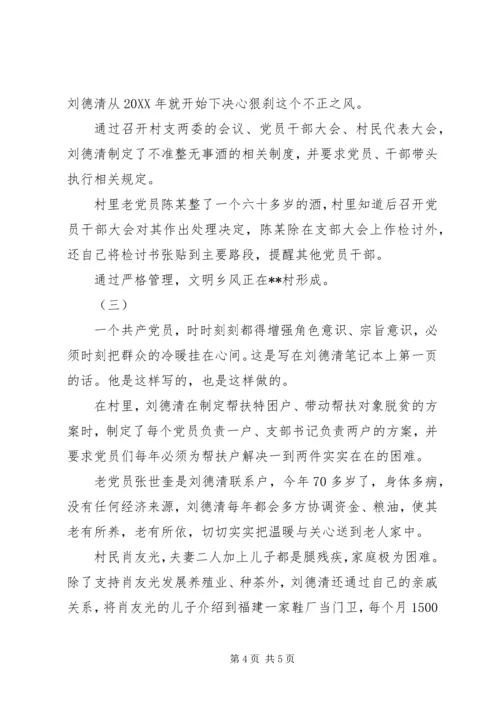 刘德清从20XX年就开始下决心狠刹这个不正之风。

通过召开村支两委的会议、党员干部大会、村民代表大会，刘德清制定了不准整无事酒的相关制度，并要求党员、干部带头执行相关规定。

村里老党员陈某整了一个六十多岁的酒，村里知道后召开党员干部大会对其作出处理决定，陈某除在支部大会上作检讨外，还自己将检讨书张贴到主要路段，提醒其他党员干部。

通过严格管理，文明乡风正在**村形成。

（三）

一个共产党员，时时刻刻都得增强角色意识、宗旨意识，必须时刻把群众的冷暖挂在心间。这是写在刘德清笔记本上第一页的话。他是这样写的，也是这样做的。

在村里，刘德清在制定帮扶特困户、带动帮扶对象脱贫的方案时，制定了每个党员负责一户、支部书记负责两户的方案，并要求党员们每年必须为帮扶户解决一到两件实实在在的困难。

老党员张世奎是刘德清联系户，今年70多岁了，身体多病，没有任何经济来源，刘德清每年都会多方协调资金、粮油，使其老有所养，老有所依，切切实实把温暖与关心送到老人家中。

村民肖友光，夫妻二人加上儿子都是腿残疾，家庭极为困难。除了支持肖友光发展养殖业、种茶外，刘德清还通过自己的亲戚关系，将肖友光的儿子介绍到福建一家鞋厂当门卫，每个月1500

第4页 共5页